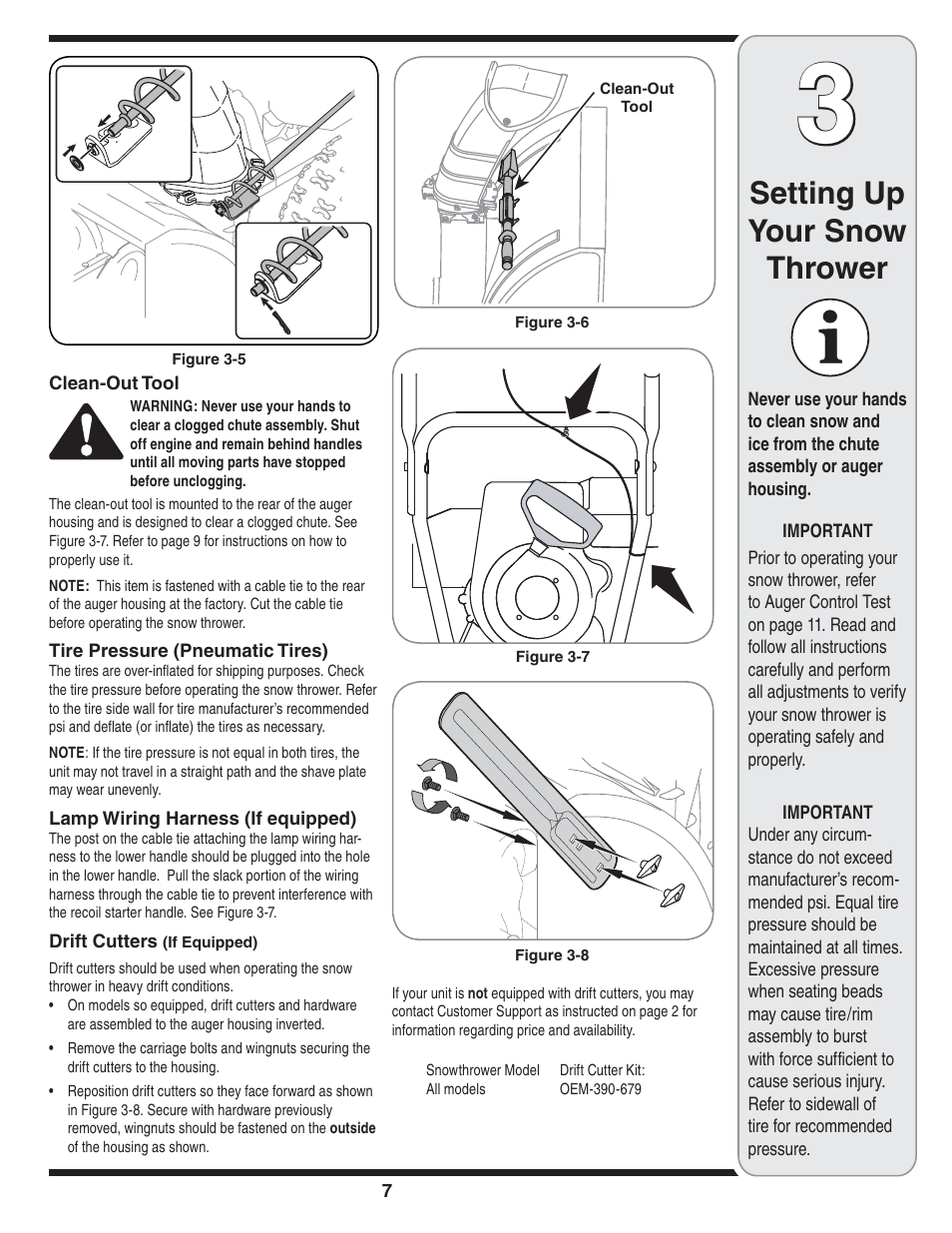 Figure 3-5

Clean-Out Tool

WARNING: Never use your hands to clear a clogged chute assembly. Shut off engine and remain behind handles until all moving parts have stopped before unclogging.

The clean-out tool is mounted to the rear of the auger housing and is designed to clear a clogged chute. See Figure 3-7. Refer to page 9 for instructions on how to properly use it.

NOTE: This item is fastened with a cable tie to the rear of the auger housing at the factory. Cut the cable tie before operating the snow thrower.

Tire Pressure (Pneumatic Tires)

The tires are over-inflated for shipping purposes. Check the tire pressure before operating the snow thrower. Refer to the tire side wall for tire manufacturer's recommended psi and deflate (or inflate) the tires as necessary.

NOTE: If the tire pressure is not equal in both tires, the unit may not travel in a straight path and the shave plate may wear unevenly.

Lamp Wiring Harness (If equipped)

The post on the cable tie attaching the lamp wiring harness to the lower handle should be plugged into the hole in the lower handle. Pull the slack portion of the wiring harness through the cable tie to prevent interference with the recoil starter handle. See Figure 3-7.

Drift Cutters (If Equipped)

Drift cutters should be used when operating the snow thrower in heavy drift conditions.

• On models so equipped, drift cutters and hardware are assembled to the auger housing inverted.

• Remove the carriage bolts and wingnuts securing the drift cutters to the housing.

• Reposition drift cutters so they face forward as shown in Figure 3-8. Secure with hardware previously removed, wingnuts should be fastened on the outside of the housing as shown.

Clean-Out Tool

Figure 3-6

Figure 3-7

Figure 3-8

If your unit is not equipped with drift cutters, you may contact Customer Support as instructed on page 2 for information regarding price and availability.

| Snowthrower Model | Drift Cutter Kit: |
|---|---|
| All models | OEM-390-679 |

3

Setting Up Your Snow Thrower

Never use your hands to clean snow and ice from the chute assembly or auger housing.

IMPORTANT

Prior to operating your snow thrower, refer to Auger Control Test on page 11. Read and follow all instructions carefully and perform all adjustments to verify your snow thrower is operating safely and properly.

IMPORTANT

Under any circumstance do not exceed manufacturer's recommended psi. Equal tire pressure should be maintained at all times. Excessive pressure when seating beads may cause tire/rim assembly to burst with force sufficient to cause serious injury. Refer to sidewall of tire for recommended pressure.

7